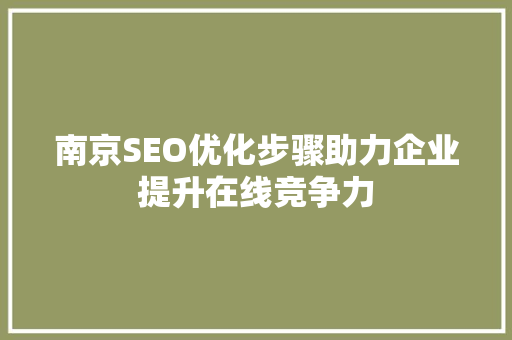 南京SEO优化步骤助力企业提升在线竞争力